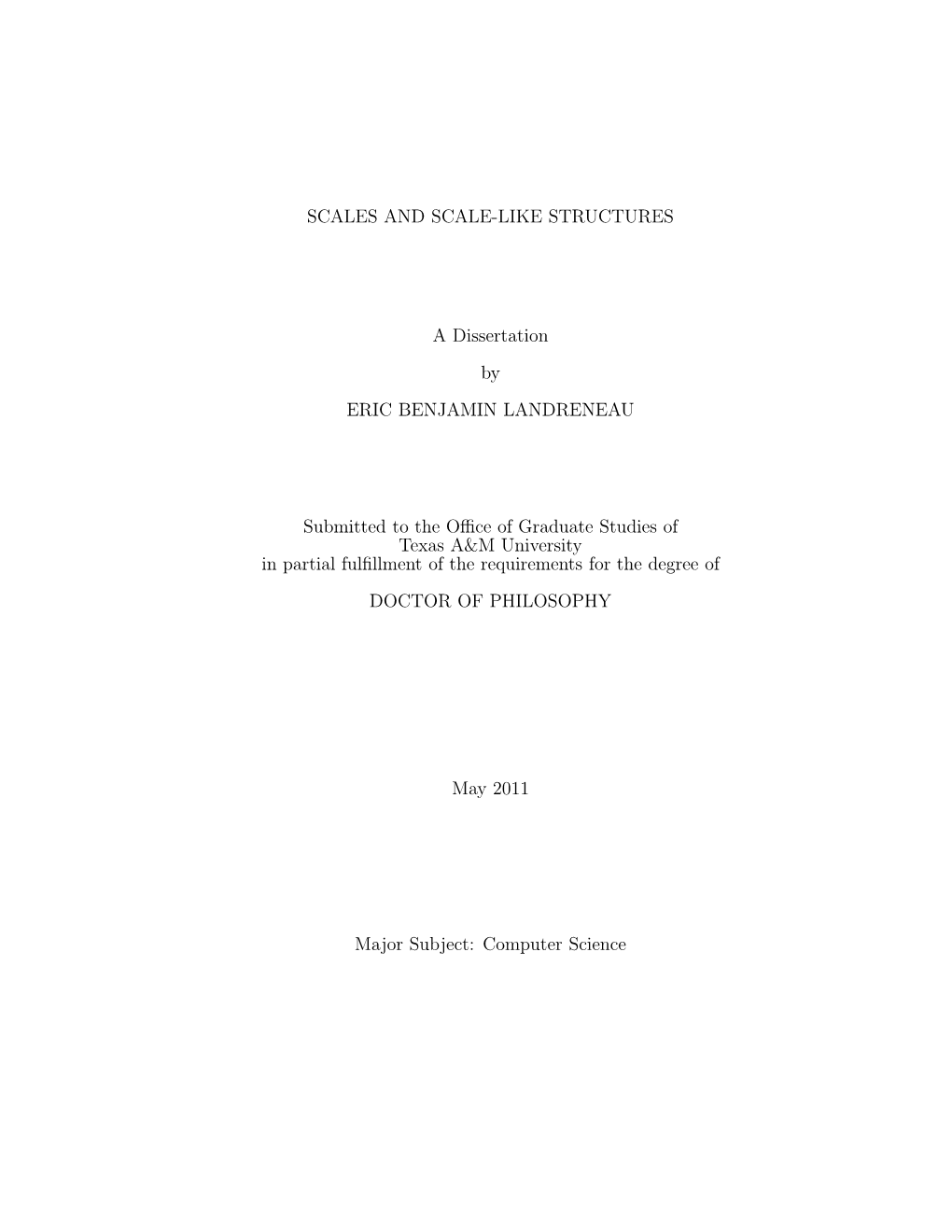 SCALES AND SCALE-LIKE STRUCTURES

A Dissertation

by

ERIC BENJAMIN LANDRENEAU

Submitted to the Office of Graduate Studies of Texas A&M University in partial fulfillment of the requirements for the degree of

DOCTOR OF PHILOSOPHY

May 2011

Major Subject: Computer Science